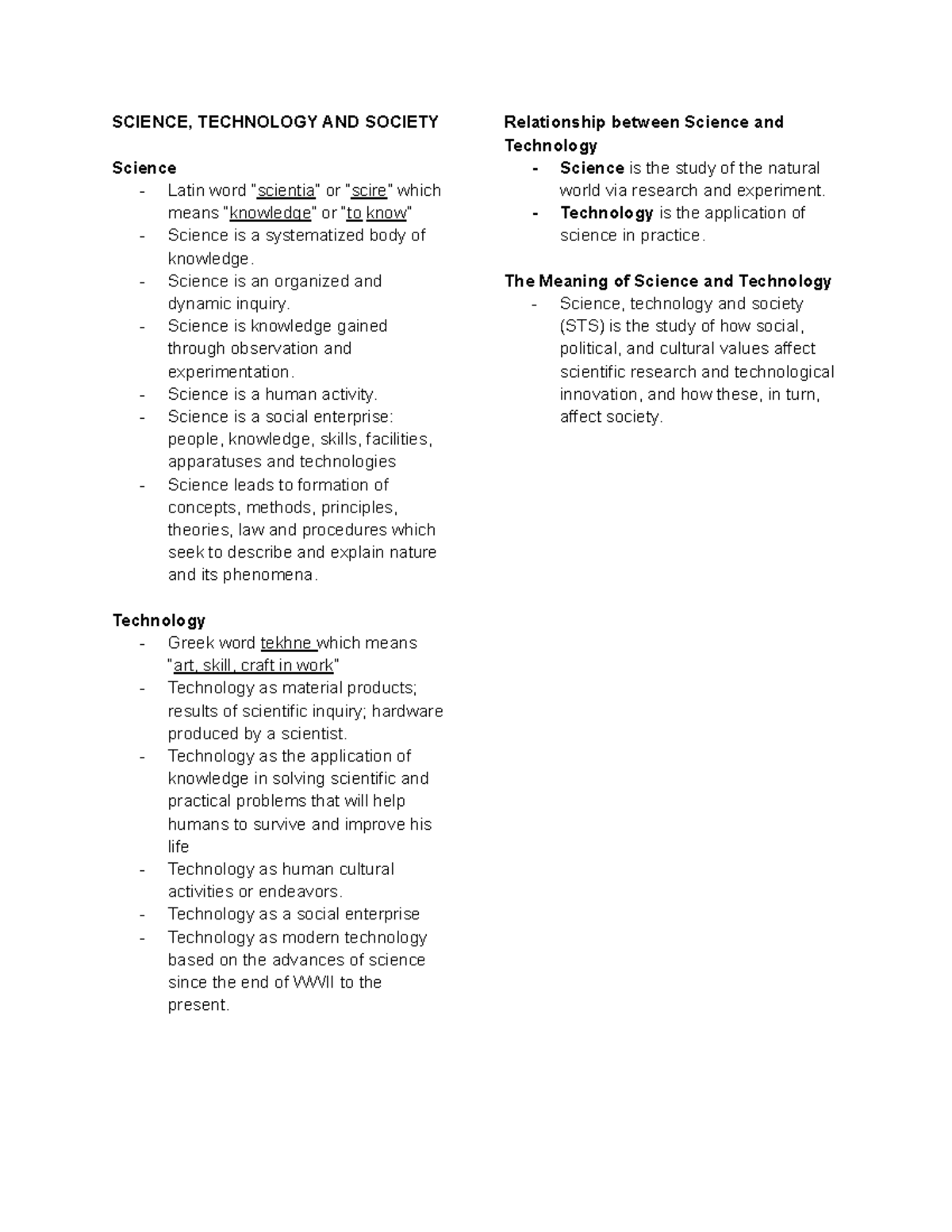 SCIENCE, TECHNOLOGY AND SOCIETY

Science
- Latin word "scientia" or "scire" which means "knowledge" or "to know"
- Science is a systematized body of knowledge.
- Science is an organized and dynamic inquiry.
- Science is knowledge gained through observation and experimentation.
- Science is a human activity.
- Science is a social enterprise: people, knowledge, skills, facilities, apparatuses and technologies
- Science leads to formation of concepts, methods, principles, theories, law and procedures which seek to describe and explain nature and its phenomena.

Technology
- Greek word tekhne which means "art, skill, craft in work"
- Technology as material products; results of scientific inquiry; hardware produced by a scientist.
- Technology as the application of knowledge in solving scientific and practical problems that will help humans to survive and improve his life
- Technology as human cultural activities or endeavors.
- Technology as a social enterprise
- Technology as modern technology based on the advances of science since the end of WWII to the present.

Relationship between Science and Technology
- Science is the study of the natural world via research and experiment.
- Technology is the application of science in practice.

The Meaning of Science and Technology
- Science, technology and society (STS) is the study of how social, political, and cultural values affect scientific research and technological innovation, and how these, in turn, affect society.